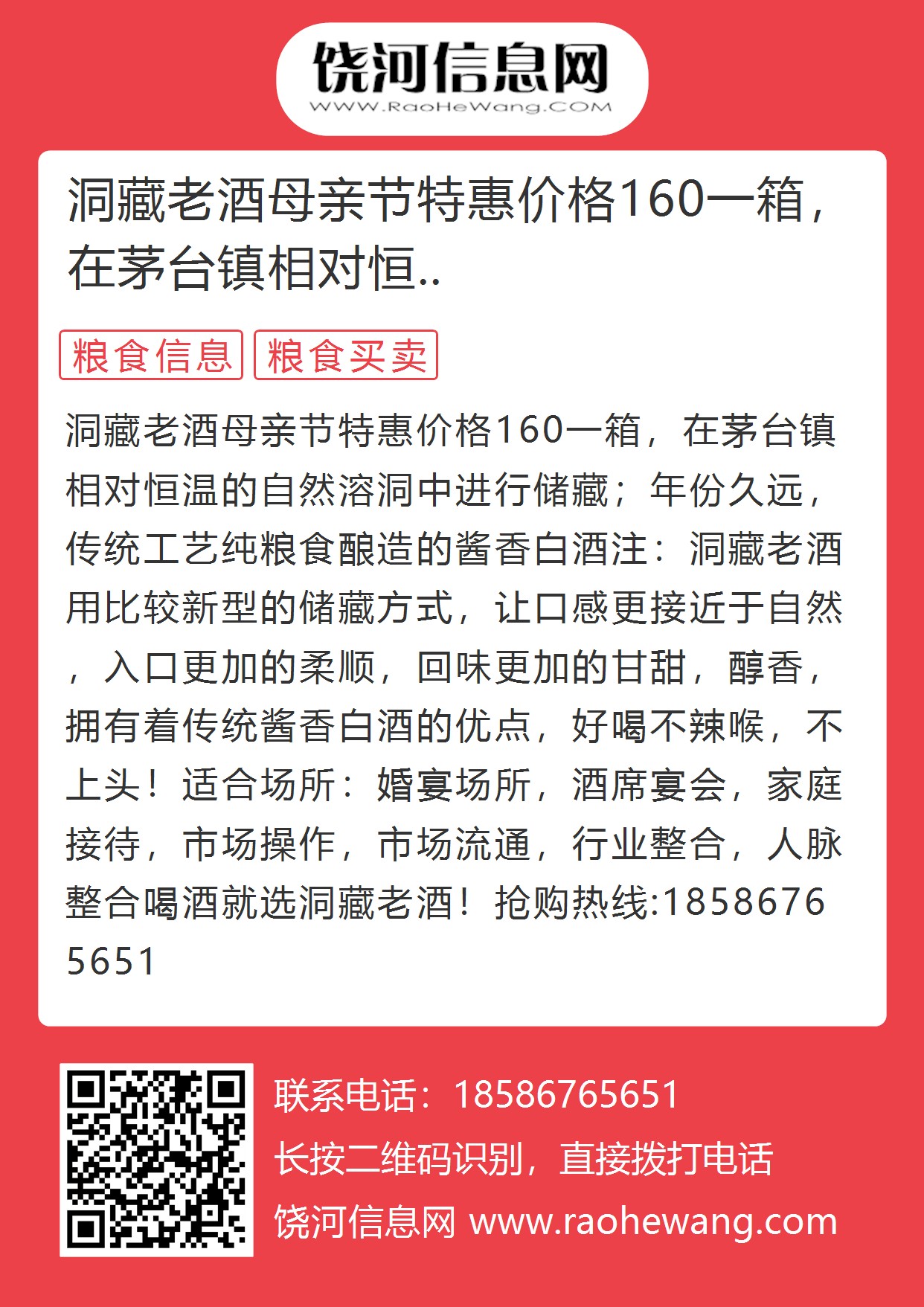 饶河信息网
WWW.RaoHeWang.COM

洞藏老酒母亲节特惠价格160一箱，在茅台镇相对恒..

粮食信息 粮食买卖

洞藏老酒母亲节特惠价格160一箱，在茅台镇相对恒温的自然溶洞中进行储藏；年份久远，传统工艺纯粮食酿造的酱香白酒注：洞藏老酒用比较新型的储藏方式，让口感更接近于自然，入口更加的柔顺，回味更加的甘甜，醇香，拥有着传统酱香白酒的优点，好喝不辣喉，不上头！适合场所：婚宴场所，酒席宴会，家庭接待，市场操作，市场流通，行业整合，人脉整合喝酒就选洞藏老酒！抢购热线:18586765651

联系电话：18586765651
长按二维码识别，直接拨打电话
饶河信息网 www.raohewang.com